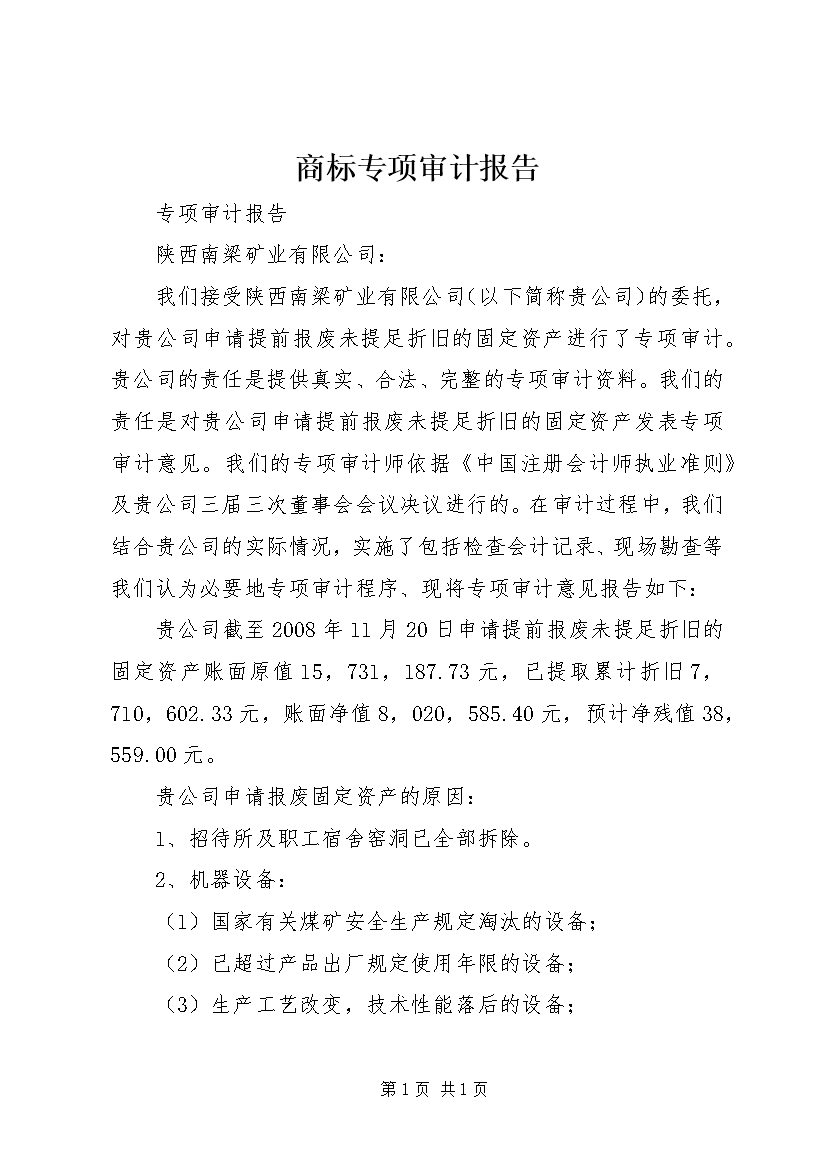 商标专项审计报告

专项审计报告

陕西南梁矿业有限公司：

我们接受陕西南梁矿业有限公司(以下简称贵公司)的委托，对贵公司申请提前报废未提足折旧的固定资产进行了专项审计。贵公司的责任是提供真实、合法、完整的专项审计资料。我们的责任是对贵公司申请提前报废未提足折旧的固定资产发表专项审计意见。我们的专项审计师依据《中国注册会计师执业准则》及贵公司三届三次董事会会议决议进行的。在审计过程中，我们结合贵公司的实际情况，实施了包括检查会计记录、现场勘查等我们认为必要地专项审计程序、现将专项审计意见报告如下：

贵公司截至2008年11月20日申请提前报废未提足折旧的固定资产账面原值15，731，187.73元，已提取累计折旧7，710，602.33元，账面净值8，020，585.40元，预计净残值38，559.00元。

贵公司申请报废固定资产的原因：

1、招待所及职工宿舍窑洞已全部拆除。

2、机器设备：

（1）国家有关煤矿安全生产规定淘汰的设备；

（2）已超过产品出厂规定使用年限的设备；

（3）生产工艺改变，技术性能落后的设备；

第1页 共1页